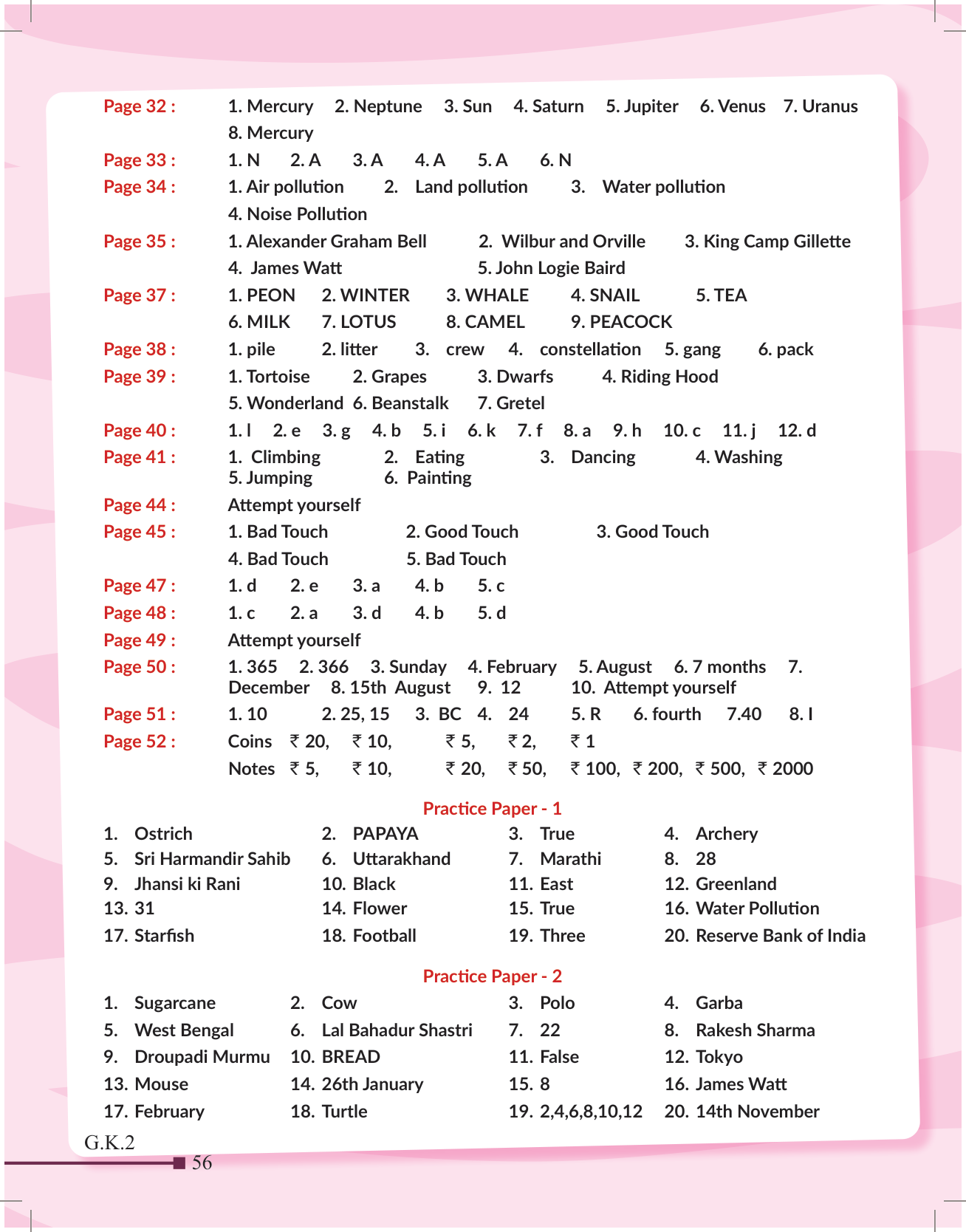 Page 32 : 1. Mercury 2. Neptune 3. Sun 4. Saturn 5. Jupiter 6. Venus 7. Uranus 8. Mercury

Page 33 : 1. N 2. A 3. A 4. A 5. A 6. N

Page 34 : 1. Air pollution 2. Land pollution 3. Water pollution 4. Noise Pollution

Page 35 : 1. Alexander Graham Bell 2. Wilbur and Orville 3. King Camp Gillette 4. James Watt 5. John Logie Baird

Page 37 : 1. PEON 2. WINTER 3. WHALE 4. SNAIL 5. TEA 6. MILK 7. LOTUS 8. CAMEL 9. PEACOCK

Page 38 : 1. pile 2. litter 3. crew 4. constellation 5. gang 6. pack

Page 39 : 1. Tortoise 2. Grapes 3. Dwarfs 4. Riding Hood 5. Wonderland 6. Beanstalk 7. Gretel

Page 40 : 1. l 2. e 3. g 4. b 5. i 6. k 7. f 8. a 9. h 10. c 11. j 12. d

Page 41 : 1. Climbing 2. Eating 3. Dancing 4. Washing 5. Jumping 6. Painting

Page 44 : Attempt yourself

Page 45 : 1. Bad Touch 2. Good Touch 3. Good Touch 4. Bad Touch 5. Bad Touch

Page 47 : 1. d 2. e 3. a 4. b 5. c

Page 48 : 1. c 2. a 3. d 4. b 5. d

Page 49 : Attempt yourself

Page 50 : 1. 365 2. 366 3. Sunday 4. February 5. August 6. 7 months 7. December 8. 15th August 9. 12 10. Attempt yourself

Page 51 : 1. 10 2. 25, 15 3. BC 4. 24 5. R 6. fourth 7.40 8. I

Page 52 : Coins ₹ 20, ₹ 10, ₹ 5, ₹ 2, ₹ 1
Notes ₹ 5, ₹ 10, ₹ 20, ₹ 50, ₹ 100, ₹ 200, ₹ 500, ₹ 2000

Practice Paper - 1

1. Ostrich 2. PAPAYA 3. True 4. Archery
5. Sri Harmandir Sahib 6. Uttarakhand 7. Marathi 8. 28
9. Jhansi ki Rani 10. Black 11. East 12. Greenland
13. 31 14. Flower 15. True 16. Water Pollution
17. Starfish 18. Football 19. Three 20. Reserve Bank of India

Practice Paper - 2

1. Sugarcane 2. Cow 3. Polo 4. Garba
5. West Bengal 6. Lal Bahadur Shastri 7. 22 8. Rakesh Sharma
9. Droupadi Murmu 10. BREAD 11. False 12. Tokyo
13. Mouse 14. 26th January 15. 8 16. James Watt
17. February 18. Turtle 19. 2,4,6,8,10,12 20. 14th November

G.K.2
56